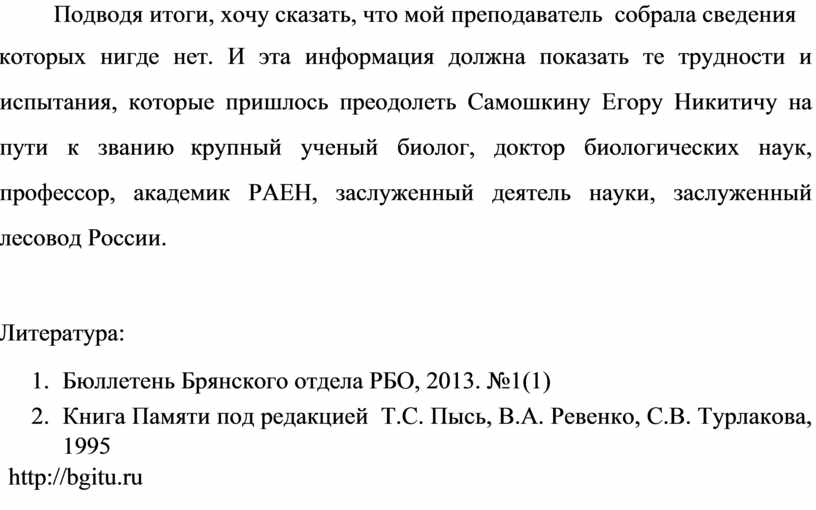 Подводя итоги, хочу сказать, что мой преподаватель собрала сведения которых нигде нет. И эта информация должна показать те трудности и испытания, которые пришлось преодолеть Самошкину Егору Никитичу на пути к званию крупный ученый биолог, доктор биологических наук, профессор, академик РАЕН, заслуженный деятель науки, заслуженный лесовод России.

Литература:

1. Бюллетень Брянского отдела РБО, 2013. №1(1)
2. Книга Памяти под редакцией Т.С. Пысь, В.А. Ревенко, С.В. Турлакова, 1995

http://bgitu.ru